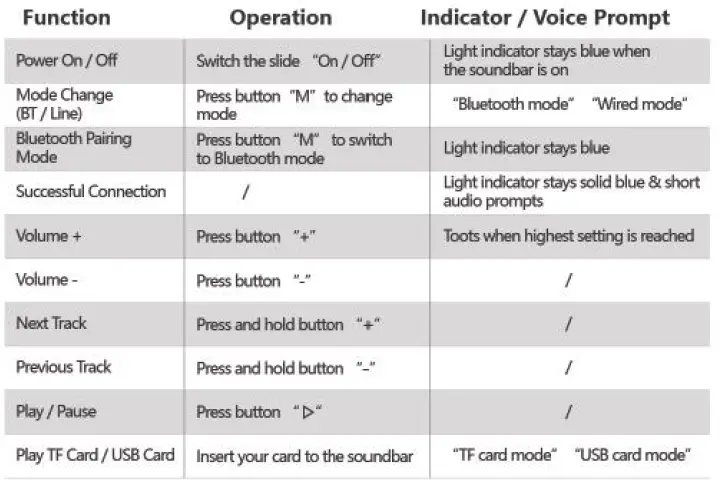 | Function | Operation | Indicator / Voice Prompt |
|---|---|---|
| Power On / Off | Switch the slide "On / Off" | Light indicator stays blue when the soundbar is on |
| Mode Change (BT / Line) | Press button "M" to change mode | "Bluetooth mode" "Wired mode" |
| Bluetooth Pairing Mode | Press button "M" to switch to Bluetooth mode | Light indicator stays blue |
| Successful Connection | / | Light indicator stays solid blue & short audio prompts |
| Volume + | Press button "+" | Toots when highest setting is reached |
| Volume - | Press button "-" | / |
| Next Track | Press and hold button "+" | / |
| Previous Track | Press and hold button "-" | / |
| Play / Pause | Press button "▷" | / |
| Play TF Card / USB Card | Insert your card to the soundbar | "TF card mode" "USB card mode" |